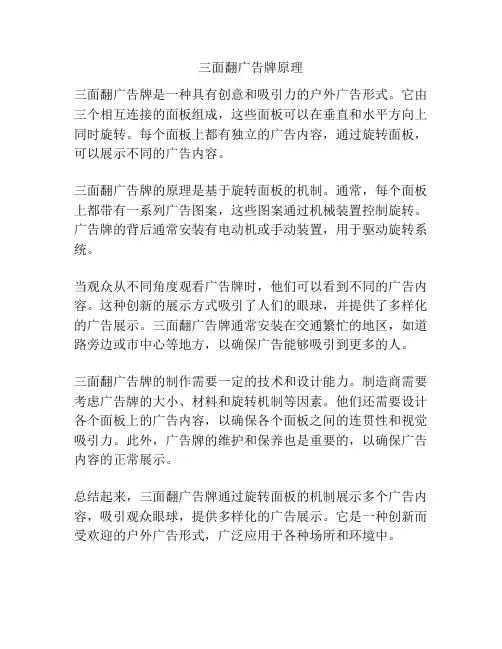 三面翻广告牌原理

三面翻广告牌是一种具有创意和吸引力的户外广告形式。它由三个相互连接的面板组成，这些面板可以在垂直和水平方向上同时旋转。每个面板上都有独立的广告内容，通过旋转面板，可以展示不同的广告内容。

三面翻广告牌的原理是基于旋转面板的机制。通常，每个面板上都带有一系列广告图案，这些图案通过机械装置控制旋转。广告牌的背后通常安装有电动机或手动装置，用于驱动旋转系统。

当观众从不同角度观看广告牌时，他们可以看到不同的广告内容。这种创新的展示方式吸引了人们的眼球，并提供了多样化的广告展示。三面翻广告牌通常安装在交通繁忙的地区，如道路旁边或市中心等地方，以确保广告能够吸引到更多的人。

三面翻广告牌的制作需要一定的技术和设计能力。制造商需要考虑广告牌的大小、材料和旋转机制等因素。他们还需要设计各个面板上的广告内容，以确保各个面板之间的连贯性和视觉吸引力。此外，广告牌的维护和保养也是重要的，以确保广告内容的正常展示。

总结起来，三面翻广告牌通过旋转面板的机制展示多个广告内容，吸引观众眼球，提供多样化的广告展示。它是一种创新而受欢迎的户外广告形式，广泛应用于各种场所和环境中。